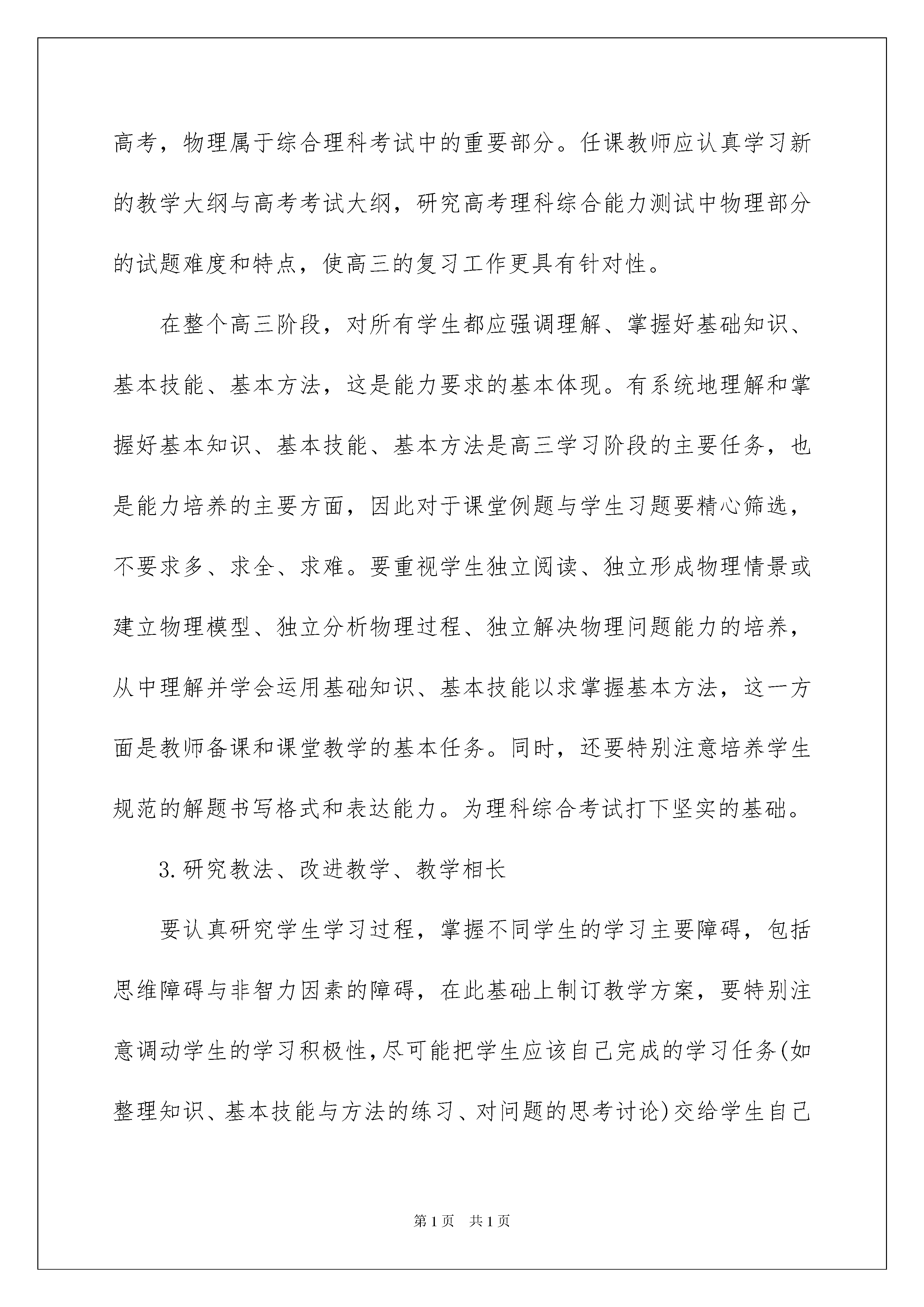 高考，物理属于综合理科考试中的重要部分。任课教师应认真学习新的教学大纲与高考考试大纲，研究高考理科综合能力测试中物理部分的试题难度和特点，使高三的复习工作更具有针对性。

在整个高三阶段，对所有学生都应强调理解、掌握好基础知识、基本技能、基本方法，这是能力要求的基本体现。有系统地理解和掌握好基本知识、基本技能、基本方法是高三学习阶段的主要任务，也是能力培养的主要方面，因此对于课堂例题与学生习题要精心筛选，不要求多、求全、求难。要重视学生独立阅读、独立形成物理情景或建立物理模型、独立分析物理过程、独立解决物理问题能力的培养，从中理解并学会运用基础知识、基本技能以求掌握基本方法，这一方面是教师备课和课堂教学的基本任务。同时，还要特别注意培养学生规范的解题书写格式和表达能力。为理科综合考试打下坚实的基础。

3.研究教法、改进教学、教学相长

要认真研究学生学习过程，掌握不同学生的学习主要障碍，包括思维障碍与非智力因素的障碍，在此基础上制订教学方案，要特别注意调动学生的学习积极性,尽可能把学生应该自己完成的学习任务(如整理知识、基本技能与方法的练习、对问题的思考讨论)交给学生自己

第1页 共1页